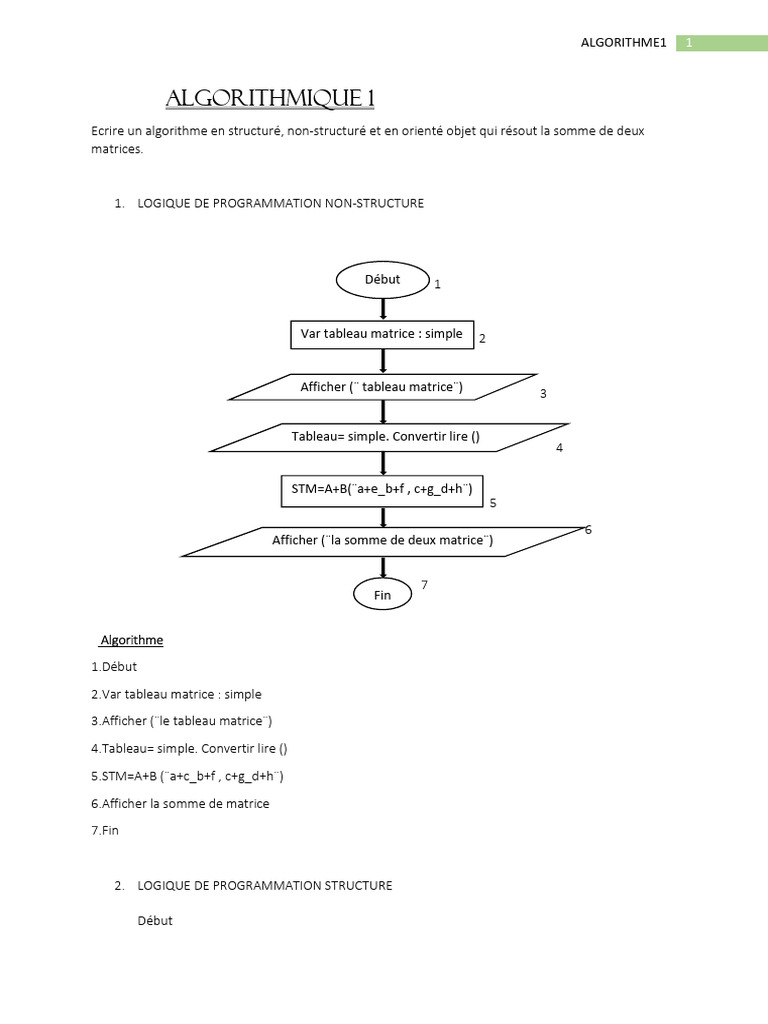 ALGORITHME1 1

ALGORITHMIQUE 1

Ecrire un algorithme en structuré, non-structuré et en orienté objet qui résout la somme de deux matrices.

1. LOGIQUE DE PROGRAMMATION NON-STRUCTURE

Début
1

Var tableau matrice : simple
2

Afficher (¨ tableau matrice¨)
3

Tableau= simple. Convertir lire ()
4

STM=A+B(¨a+e_b+f , c+g_d+h¨)
5

Afficher (¨la somme de deux matrice¨)
6

Fin
7

Algorithme

1.Début

2.Var tableau matrice : simple

3.Afficher (¨le tableau matrice¨)

4.Tableau= simple. Convertir lire ()

5.STM=A+B (¨a+c_b+f , c+g_d+h¨)

6.Afficher la somme de matrice

7.Fin

2. LOGIQUE DE PROGRAMMATION STRUCTURE

Début